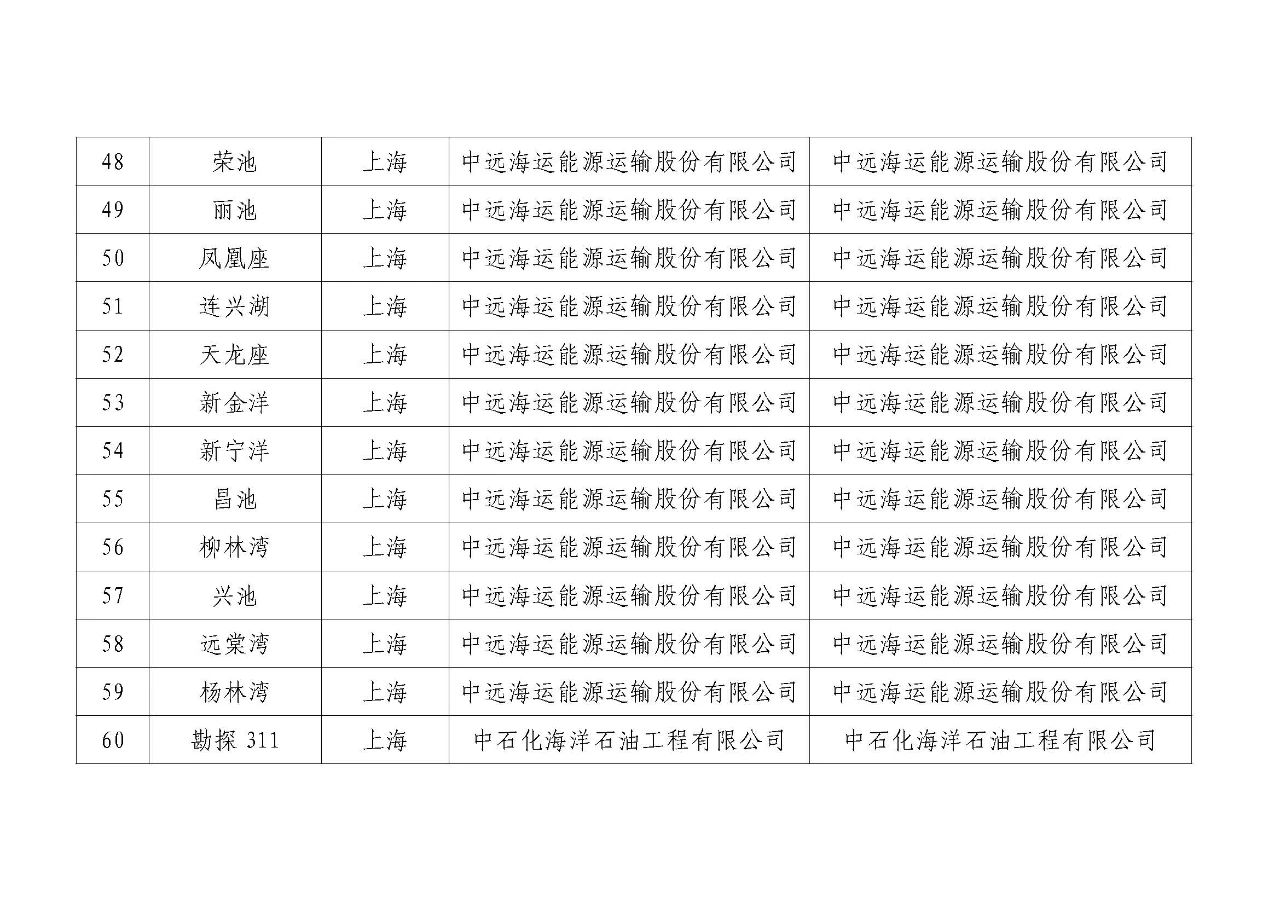 | 48 | 荣池 | 上海 | 中远海运能源运输股份有限公司 | 中远海运能源运输股份有限公司 |
|---|---|---|---|---|
| 49 | 丽池 | 上海 | 中远海运能源运输股份有限公司 | 中远海运能源运输股份有限公司 |
| 50 | 凤凰座 | 上海 | 中远海运能源运输股份有限公司 | 中远海运能源运输股份有限公司 |
| 51 | 连兴湖 | 上海 | 中远海运能源运输股份有限公司 | 中远海运能源运输股份有限公司 |
| 52 | 天龙座 | 上海 | 中远海运能源运输股份有限公司 | 中远海运能源运输股份有限公司 |
| 53 | 新金洋 | 上海 | 中远海运能源运输股份有限公司 | 中远海运能源运输股份有限公司 |
| 54 | 新宁洋 | 上海 | 中远海运能源运输股份有限公司 | 中远海运能源运输股份有限公司 |
| 55 | 昌池 | 上海 | 中远海运能源运输股份有限公司 | 中远海运能源运输股份有限公司 |
| 56 | 柳林湾 | 上海 | 中远海运能源运输股份有限公司 | 中远海运能源运输股份有限公司 |
| 57 | 兴池 | 上海 | 中远海运能源运输股份有限公司 | 中远海运能源运输股份有限公司 |
| 58 | 远棠湾 | 上海 | 中远海运能源运输股份有限公司 | 中远海运能源运输股份有限公司 |
| 59 | 杨林湾 | 上海 | 中远海运能源运输股份有限公司 | 中远海运能源运输股份有限公司 |
| 60 | 勘探 311 | 上海 | 中石化海洋石油工程有限公司 | 中石化海洋石油工程有限公司 |